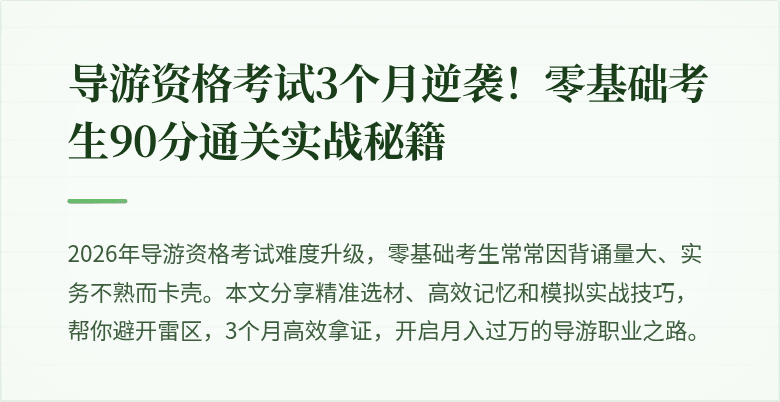 导游资格考试3个月逆袭！零基础考生90分通关实战秘籍

2026年导游资格考试难度升级，零基础考生常常因背诵量大、实务不熟而卡壳。本文分享精准选材、高效记忆和模拟实战技巧，帮你避开雷区，3个月高效拿证，开启月入过万的导游职业之路。